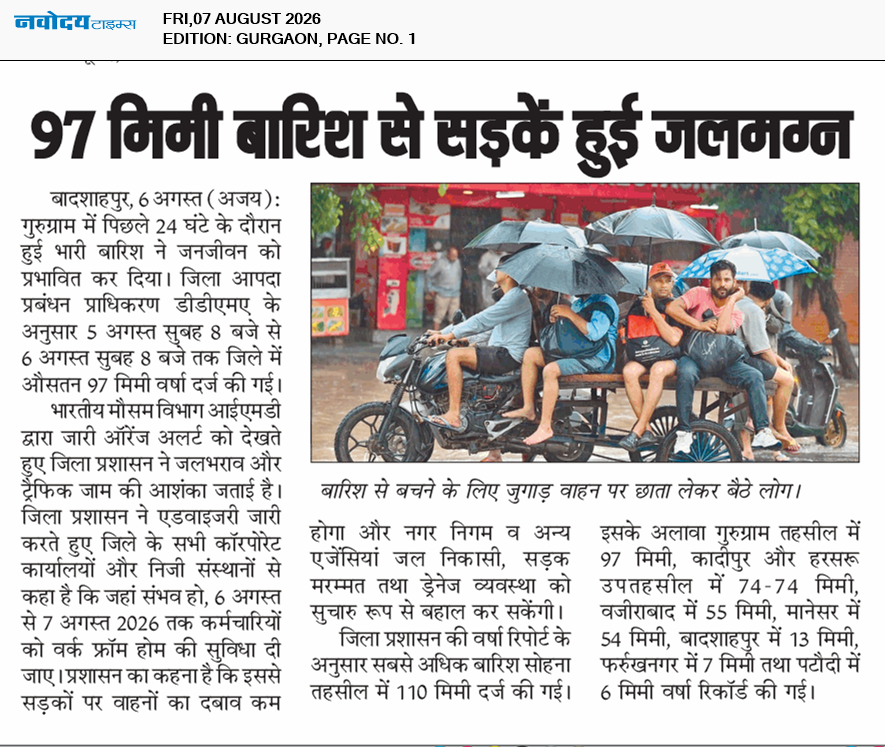 नवोदय टाइम्स
FRI,07 AUGUST 2026
EDITION: GURGAON, PAGE NO. 1

97 मिमी बारिश से सड़कें हुई जलमग्न

बादशाहपुर, 6 अगस्त (अजय): गुरुग्राम में पिछले 24 घंटे के दौरान हुई भारी बारिश ने जनजीवन को प्रभावित कर दिया। जिला आपदा प्रबंधन प्राधिकरण डीडीएमए के अनुसार 5 अगस्त सुबह 8 बजे से 6 अगस्त सुबह 8 बजे तक जिले में औसतन 97 मिमी वर्षा दर्ज की गई।

भारतीय मौसम विभाग आईएमडी द्वारा जारी ऑरेंज अलर्ट को देखते हुए जिला प्रशासन ने जलभराव और ट्रैफिक जाम की आशंका जताई है। जिला प्रशासन ने एडवाइजरी जारी करते हुए जिले के सभी कॉरपोरेट कार्यालयों और निजी संस्थानों से कहा है कि जहां संभव हो, 6 अगस्त से 7 अगस्त 2026 तक कर्मचारियों को वर्क फ्रॉम होम की सुविधा दी जाए। प्रशासन का कहना है कि इससे सड़कों पर वाहनों का दबाव कम होगा और नगर निगम व अन्य एजेंसियां जल निकासी, सड़क मरम्मत तथा ड्रेनेज व्यवस्था को सुचारु रूप से बहाल कर सकेंगी।

जिला प्रशासन की वर्षा रिपोर्ट के अनुसार सबसे अधिक बारिश सोहना तहसील में 110 मिमी दर्ज की गई। इसके अलावा गुरुग्राम तहसील में 97 मिमी, कादीपुर और हरसरू उपतहसील में 74-74 मिमी, वजीराबाद में 55 मिमी, मानेसर में 54 मिमी, बादशाहपुर में 13 मिमी, फर्रुखनगर में 7 मिमी तथा पटौदी में 6 मिमी वर्षा रिकॉर्ड की गई।

बारिश से बचने के लिए जुगाड़ वाहन पर छाता लेकर बैठे लोग।